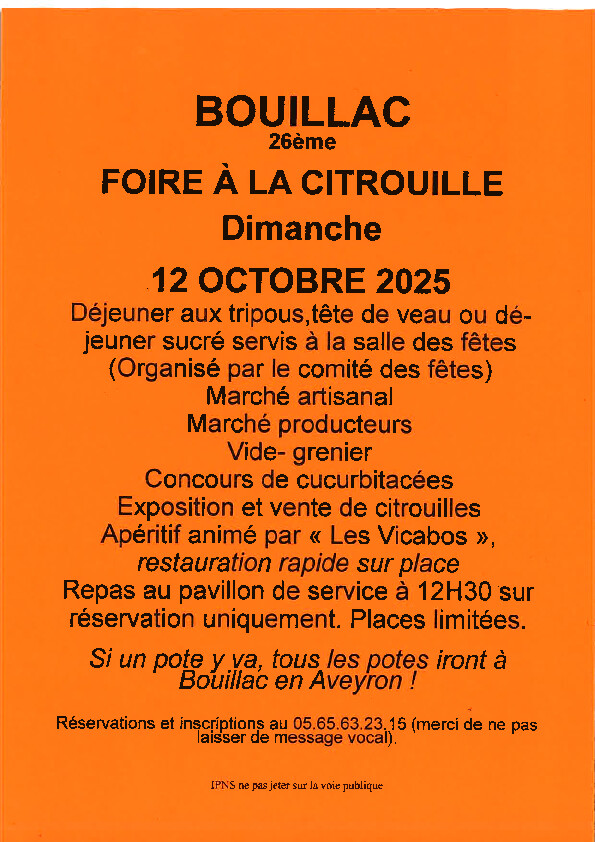 BOUILLAC
26ème
FOIRE À LA CITROUILLE
Dimanche
12 OCTOBRE 2025

Déjeuner aux tripous,tête de veau ou déjeuner sucré servis à la salle des fêtes
(Organisé par le comité des fêtes)
Marché artisanal
Marché producteurs
Vide- grenier
Concours de cucurbitacées
Exposition et vente de citrouilles
Apéritif animé par « Les Vicabos »,
restauration rapide sur place
Repas au pavillon de service à 12H30 sur réservation uniquement. Places limitées.

Si un pote y va, tous les potes iront à Bouillac en Aveyron !

Réservations et inscriptions au 05.65.63.23.15 (merci de ne pas laisser de message vocal).

IPNS ne pas jeter sur la voie publique